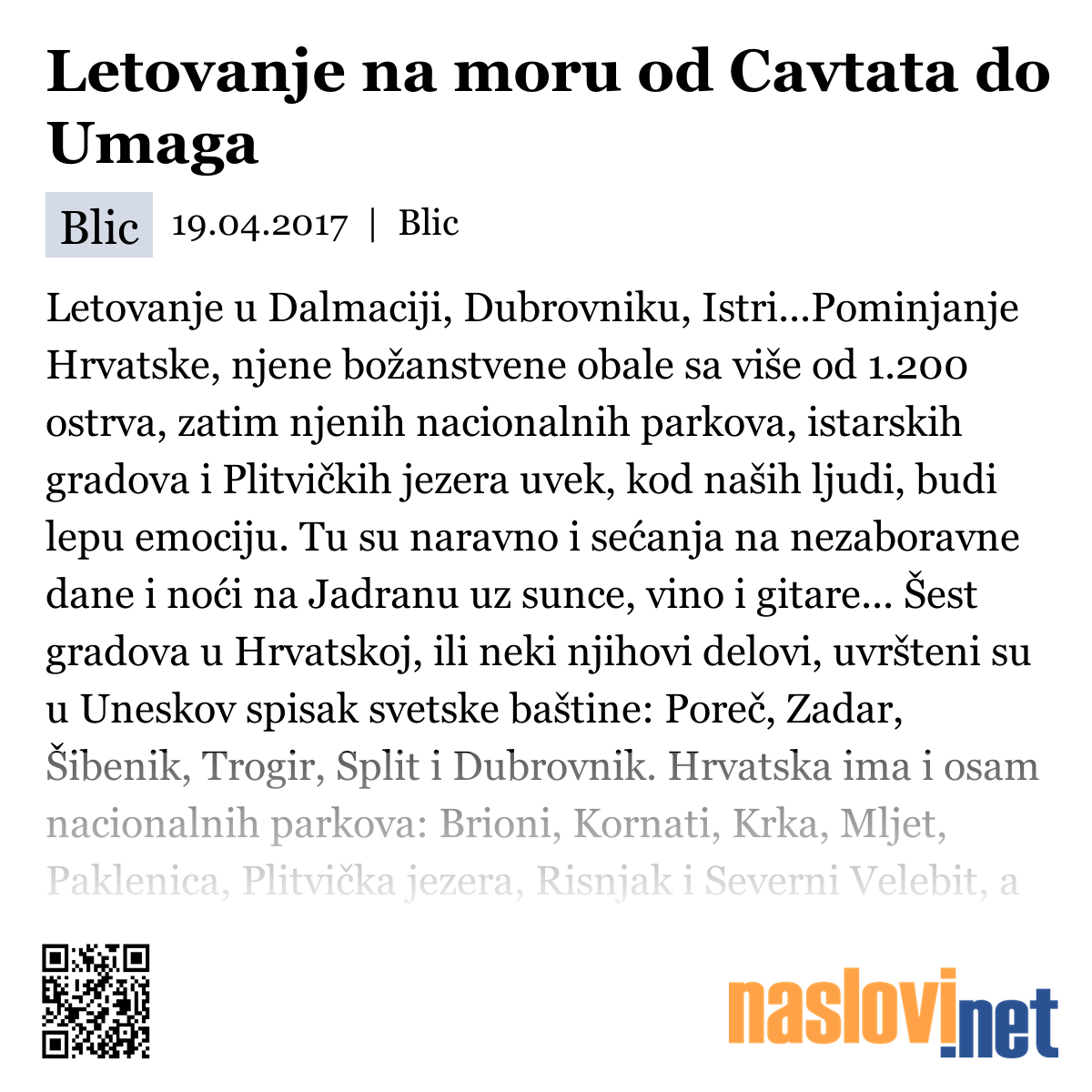 Letovanje na moru od Cavtata do Umaga

Blic 19.04.2017 | Blic

Letovanje u Dalmaciji, Dubrovniku, Istri...Pominjanje Hrvatske, njene božanstvene obale sa više od 1.200 ostrva, zatim njenih nacionalnih parkova, istarskih gradova i Plitvičkih jezera uvek, kod naših ljudi, budi lepu emociju. Tu su naravno i sećanja na nezaboravne dane i noći na Jadranu uz sunce, vino i gitare... Šest gradova u Hrvatskoj, ili neki njihovi delovi, uvršteni su u Uneskov spisak svetske baštine: Poreč, Zadar, Šibenik, Trogir, Split i Dubrovnik. Hrvatska ima i osam nacionalnih parkova: Brioni, Kornati, Krka, Mljet, Paklenica, Plitvička jezera, Risnjak i Severni Velebit, a

naslovi.net